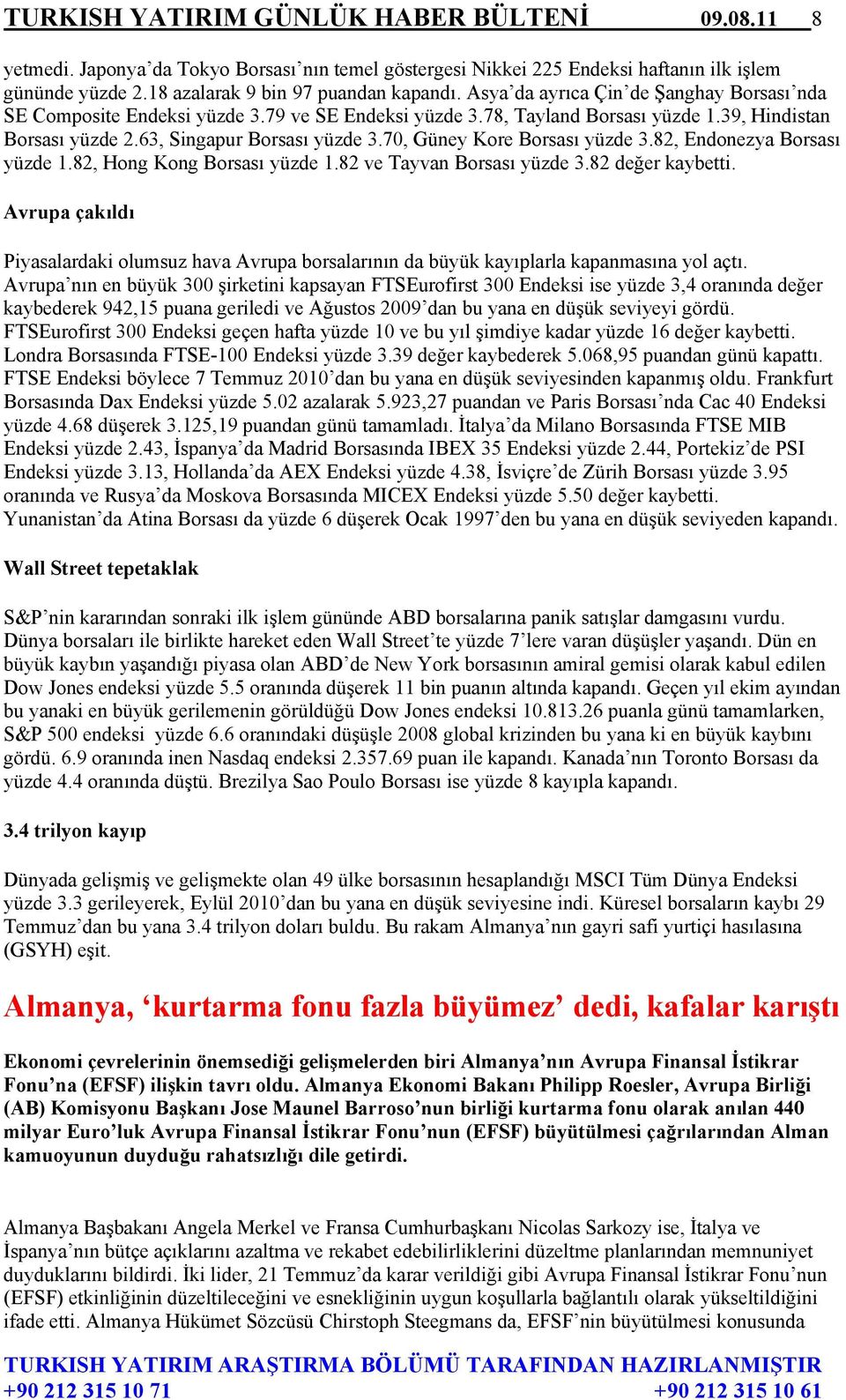 TURKISH YATIRIM GÜNLÜK HABER BÜLTENİ 09.08.11 8

yetmedi. Japonya'da Tokyo Borsası'nın temel göstergesi Nikkei 225 Endeksi haftanın ilk işlem gününde yüzde 2.18 azalarak 9 bin 97 puandan kapandı. Asya'da ayrıca Çin'de Şanghay Borsası'nda SE Composite Endeksi yüzde 3.79 ve SE Endeksi yüzde 3.78, Tayland Borsası yüzde 1.39, Hindistan Borsası yüzde 2.63, Singapur Borsası yüzde 3.70, Güney Kore Borsası yüzde 3.82, Endonezya Borsası yüzde 1.82, Hong Kong Borsası yüzde 1.82 ve Tayvan Borsası yüzde 3.82 değer kaybetti.

Avrupa çakıldı

Piyasalardaki olumsuz hava Avrupa borsalarının da büyük kayıplarla kapanmasına yol açtı. Avrupa'nın en büyük 300 şirketini kapsayan FTSEurofirst 300 Endeksi ise yüzde 3,4 oranında değer kaybederek 942,15 puana geriledi ve Ağustos 2009'dan bu yana en düşük seviyeyi gördü. FTSEurofirst 300 Endeksi geçen hafta yüzde 10 ve bu yıl şimdiye kadar yüzde 16 değer kaybetti. Londra Borsasında FTSE-100 Endeksi yüzde 3.39 değer kaybederek 5.068,95 puandan günü kapattı. FTSE Endeksi böylece 7 Temmuz 2010'dan bu yana en düşük seviyesinden kapanmış oldu. Frankfurt Borsasında Dax Endeksi yüzde 5.02 azalarak 5.923,27 puandan ve Paris Borsası'nda Cac 40 Endeksi yüzde 4.68 düşerek 3.125,19 puandan günü tamamladı. İtalya'da Milano Borsasında FTSE MIB Endeksi yüzde 2.43, İspanya'da Madrid Borsasında IBEX 35 Endeksi yüzde 2.44, Portekiz'de PSI Endeksi yüzde 3.13, Hollanda'da AEX Endeksi yüzde 4.38, İsviçre'de Zürih Borsası yüzde 3.95 oranında ve Rusya'da Moskova Borsasında MICEX Endeksi yüzde 5.50 değer kaybetti. Yunanistan'da Atina Borsası da yüzde 6 düşerek Ocak 1997'den bu yana en düşük seviyeden kapandı.

Wall Street tepetaklak

S&P'nin kararından sonraki ilk işlem gününde ABD borsalarına panik satışlar damgasını vurdu. Dünya borsaları ile birlikte hareket eden Wall Street'te yüzde 7'lere varan düşüşler yaşandı. Dün en büyük kaybın yaşandığı piyasa olan ABD'de New York borsasının amiral gemisi olarak kabul edilen Dow Jones endeksi yüzde 5.5 oranında düşerek 11 bin puanın altında kapandı. Geçen yıl ekim ayından bu yanaki en büyük gerilemenin görüldüğü Dow Jones endeksi 10.813.26 puanla günü tamamlarken, S&P 500 endeksi yüzde 6.6 oranındaki düşüşle 2008 global krizinden bu yana ki en büyük kaybını gördü. 6.9 oranında inen Nasdaq endeksi 2.357.69 puan ile kapandı. Kanada'nın Toronto Borsası da yüzde 4.4 oranında düştü. Brezilya Sao Poulo Borsası ise yüzde 8 kayıpla kapandı.

3.4 trilyon kayıp

Dünyada gelişmiş ve gelişmekte olan 49 ülke borsasının hesaplandığı MSCI Tüm Dünya Endeksi yüzde 3.3 gerileyerek, Eylül 2010'dan bu yana en düşük seviyesine indi. Küresel borsaların kaybı 29 Temmuz'dan bu yana 3.4 trilyon doları buldu. Bu rakam Almanya'nın gayri safi yurtiçi hasılasına (GSYH) eşit.

Almanya, 'kurtarma fonu fazla büyümez' dedi, kafalar karıştı

Ekonomi çevrelerinin önemsediği gelişmelerden biri Almanya'nın Avrupa Finansal İstikrar Fonu'na (EFSF) ilişkin tavrı oldu. Almanya Ekonomi Bakanı Philipp Roesler, Avrupa Birliği (AB) Komisyonu Başkanı Jose Maunel Barroso'nun birliği kurtarma fonu olarak anılan 440 milyar Euro'luk Avrupa Finansal İstikrar Fonu'nun (EFSF) büyütülmesi çağrılarından Alman kamuoyunun duyduğu rahatsızlığı dile getirdi.

Almanya Başbakanı Angela Merkel ve Fransa Cumhurbaşkanı Nicolas Sarkozy ise, İtalya ve İspanya'nın bütçe açıklarını azaltma ve rekabet edebilirliklerini düzeltme planlarından memnuniyet duyduklarını bildirdi. İki lider, 21 Temmuz'da karar verildiği gibi Avrupa Finansal İstikrar Fonu'nun (EFSF) etkinliğinin düzeltileceğini ve esnekliğinin uygun koşullarla bağlantılı olarak yükseltildiğini ifade etti. Almanya Hükümet Sözcüsü Chirstoph Steegmans da, EFSF'nin büyütülmesi konusunda

TURKISH YATIRIM ARAŞTIRMA BÖLÜMÜ TARAFINDAN HAZIRLANMIŞTIR
+90 212 315 10 71 +90 212 315 10 61